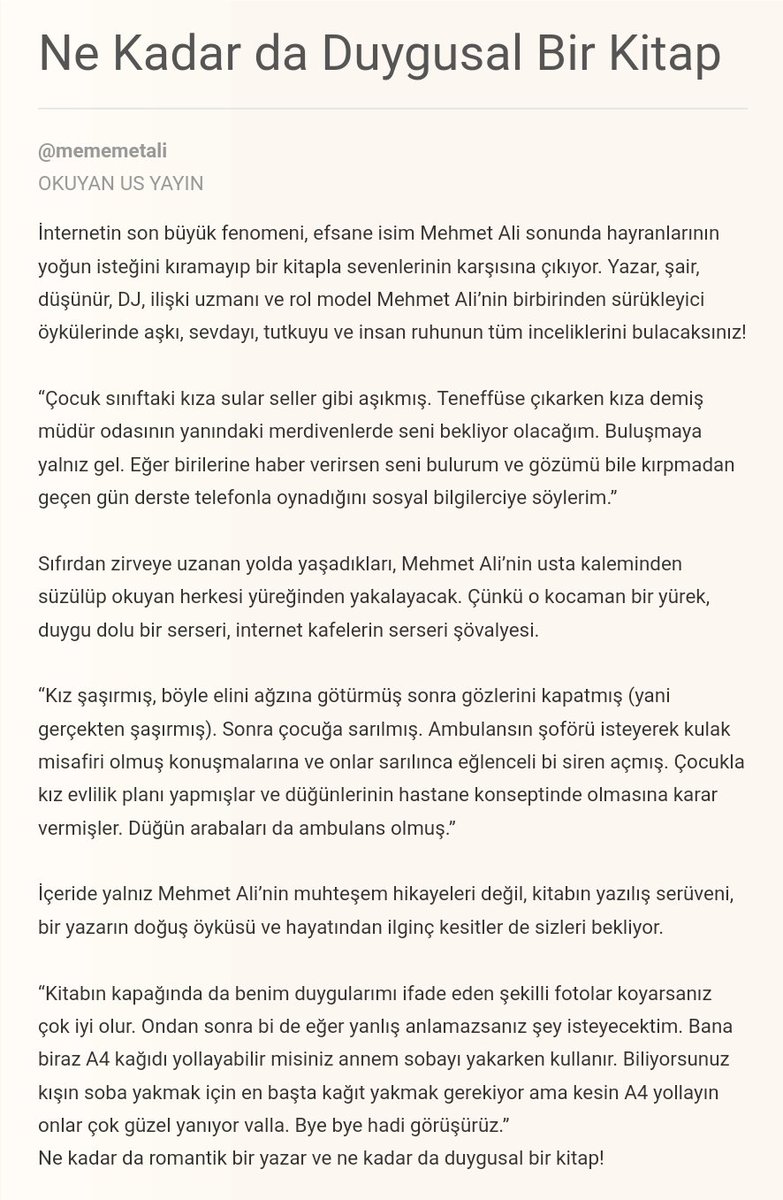 Ne Kadar da Duygusal Bir Kitap

@mememetali
OKUYAN US YAYIN

İnternetin son büyük fenomeni, efsane isim Mehmet Ali sonunda hayranlarının yoğun isteğini kıramayıp bir kitapla sevenlerinin karşısına çıkıyor. Yazar, şair, düşünür, DJ, ilişki uzmanı ve rol model Mehmet Ali'nin birbirinden sürükleyici öykülerinde aşkı, sevdayı, tutkuyu ve insan ruhunun tüm inceliklerini bulacaksınız!

"Çocuk sınıftaki kıza sular seller gibi aşıkmış. Teneffüse çıkarken kıza demiş müdür odasının yanındaki merdivenlerde seni bekliyor olacağım. Buluşmaya yalnız gel. Eğer birilerine haber verirsen seni bulurum ve gözümü bile kırpmadan geçen gün derste telefonla oynadığını sosyal bilgilerciye söylerim."

Sıfırdan zirveye uzanan yolda yaşadıkları, Mehmet Ali'nin usta kaleminden süzülüp okuyan herkesi yüreğinden yakalayacak. Çünkü o kocaman bir yürek, duygu dolu bir serseri, internet kafelerin serseri şövalyesi.

"Kız şaşırmış, böyle elini ağzına götürmüş sonra gözlerini kapatmış (yani gerçekten şaşırmış). Sonra çocuğa sarılmış. Ambulansın şoförü isteyerek kulak misafiri olmuş konuşmalarına ve onlar sarılınca eğlenceli bi siren açmış. Çocukla kız evlilik planı yapmışlar ve düğünlerinin hastane konseptinde olmasına karar vermişler. Düğün arabaları da ambulans olmuş."

İçeride yalnız Mehmet Ali'nin muhteşem hikayeleri değil, kitabın yazılış serüveni, bir yazarın doğuş öyküsü ve hayatından ilginç kesitler de sizleri bekliyor.

"Kitabın kapağında da benim duygularımı ifade eden şekilli fotolar koyarsanız çok iyi olur. Ondan sonra bi de eğer yanlış anlamazsanız şey isteyecektim. Bana biraz A4 kağıdı yollayabilir misiniz annem sobayı yakarken kullanır. Biliyorsunuz kışın soba yakmak için en başta kağıt yakmak gerekiyor ama kesin A4 yollayın onlar çok güzel yanıyor valla. Bye bye hadi görüşürüz."
Ne kadar da romantik bir yazar ve ne kadar da duygusal bir kitap!